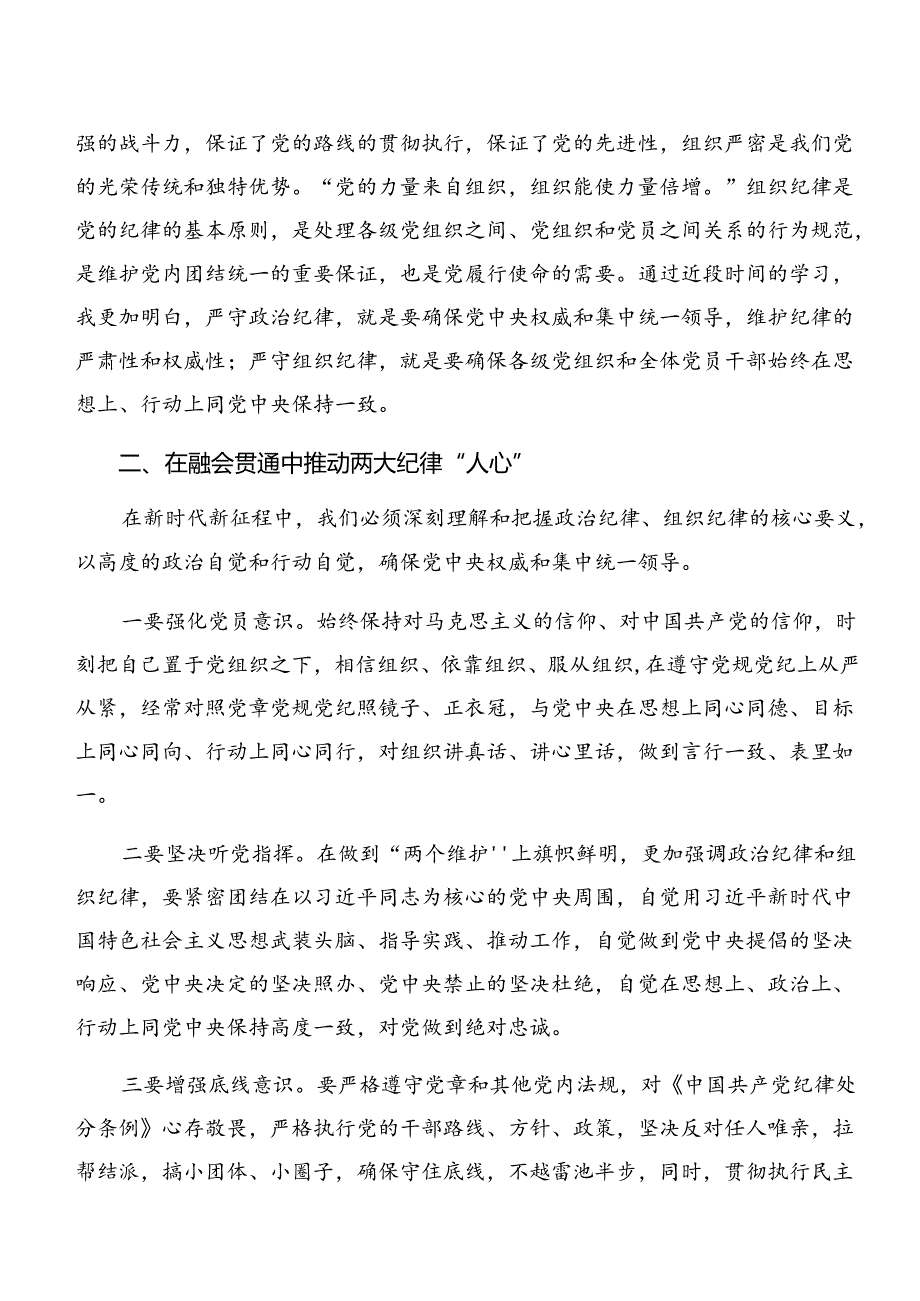 强的战斗力，保证了党的路线的贯彻执行，保证了党的先进性，组织严密是我们党的光荣传统和独特优势。“党的力量来自组织，组织能使力量倍增。”组织纪律是党的纪律的基本原则，是处理各级党组织之间、党组织和党员之间关系的行为规范，是维护党内团结统一的重要保证，也是党履行使命的需要。通过近段时间的学习，我更加明白，严守政治纪律，就是要确保党中央权威和集中统一领导，维护纪律的严肃性和权威性；严守组织纪律，就是要确保各级党组织和全体党员干部始终在思想上、行动上同党中央保持一致。

二、在融会贯通中推动两大纪律“人心”

在新时代新征程中，我们必须深刻理解和把握政治纪律、组织纪律的核心要义，以高度的政治自觉和行动自觉，确保党中央权威和集中统一领导。

一要强化党员意识。始终保持对马克思主义的信仰、对中国共产党的信仰，时刻把自己置于党组织之下，相信组织、依靠组织、服从组织，在遵守党规党纪上从严从紧，经常对照党章党规党纪照镜子、正衣冠，与党中央在思想上同心同德、目标上同心同向、行动上同心同行，对组织讲真话、讲心里话，做到言行一致、表里如一。

二要坚决听党指挥。在做到“两个维护''上旗帜鲜明，更加强调政治纪律和组织纪律，要紧密团结在以习近平同志为核心的党中央周围，自觉用习近平新时代中国特色社会主义思想武装头脑、指导实践、推动工作，自觉做到党中央提倡的坚决响应、党中央决定的坚决照办、党中央禁止的坚决杜绝，自觉在思想上、政治上、行动上同党中央保持高度一致，对党做到绝对忠诚。

三要增强底线意识。要严格遵守党章和其他党内法规，对《中国共产党纪律处分条例》心存敬畏，严格执行党的干部路线、方针、政策，坚决反对任人唯亲，拉帮结派，搞小团体、小圈子，确保守住底线，不越雷池半步，同时，贯彻执行民主